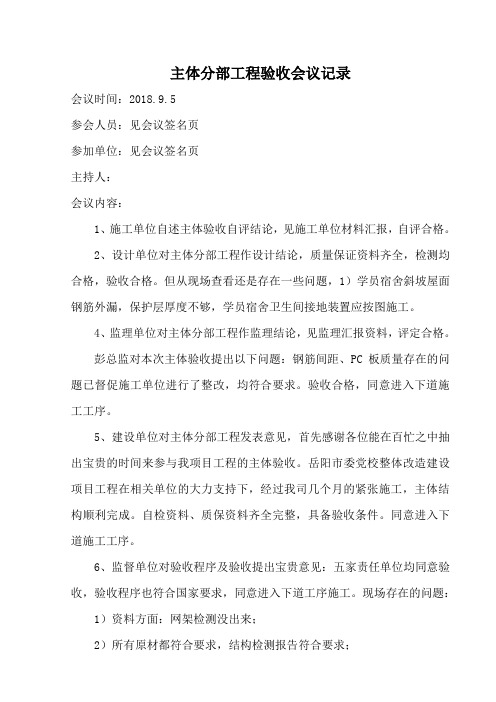 主体分部工程验收会议记录

会议时间：2018.9.5

参会人员：见会议签名页

参加单位：见会议签名页

主持人：

会议内容：

1、施工单位自述主体验收自评结论，见施工单位材料汇报，自评合格。

2、设计单位对主体分部工程作设计结论，质量保证资料齐全，检测均合格，验收合格。但从现场查看还是存在一些问题，1）学员宿舍斜坡屋面钢筋外漏，保护层厚度不够，学员宿舍卫生间接地装置应按图施工。

4、监理单位对主体分部工程作监理结论，见监理汇报资料，评定合格。

彭总监对本次主体验收提出以下问题：钢筋间距、PC 板质量存在的问题已督促施工单位进行了整改，均符合要求。验收合格，同意进入下道施工工序。

5、建设单位对主体分部工程发表意见，首先感谢各位能在百忙之中抽出宝贵的时间来参与我项目工程的主体验收。岳阳市委党校整体改造建设项目工程在相关单位的大力支持下，经过我司几个月的紧张施工，主体结构顺利完成。自检资料、质保资料齐全完整，具备验收条件。同意进入下道施工工序。

6、监督单位对验收程序及验收提出宝贵意见：五家责任单位均同意验收，验收程序也符合国家要求，同意进入下道工序施工。现场存在的问题：

1）资料方面：网架检测没出来；

2）所有原材都符合要求，结构检测报告符合要求；